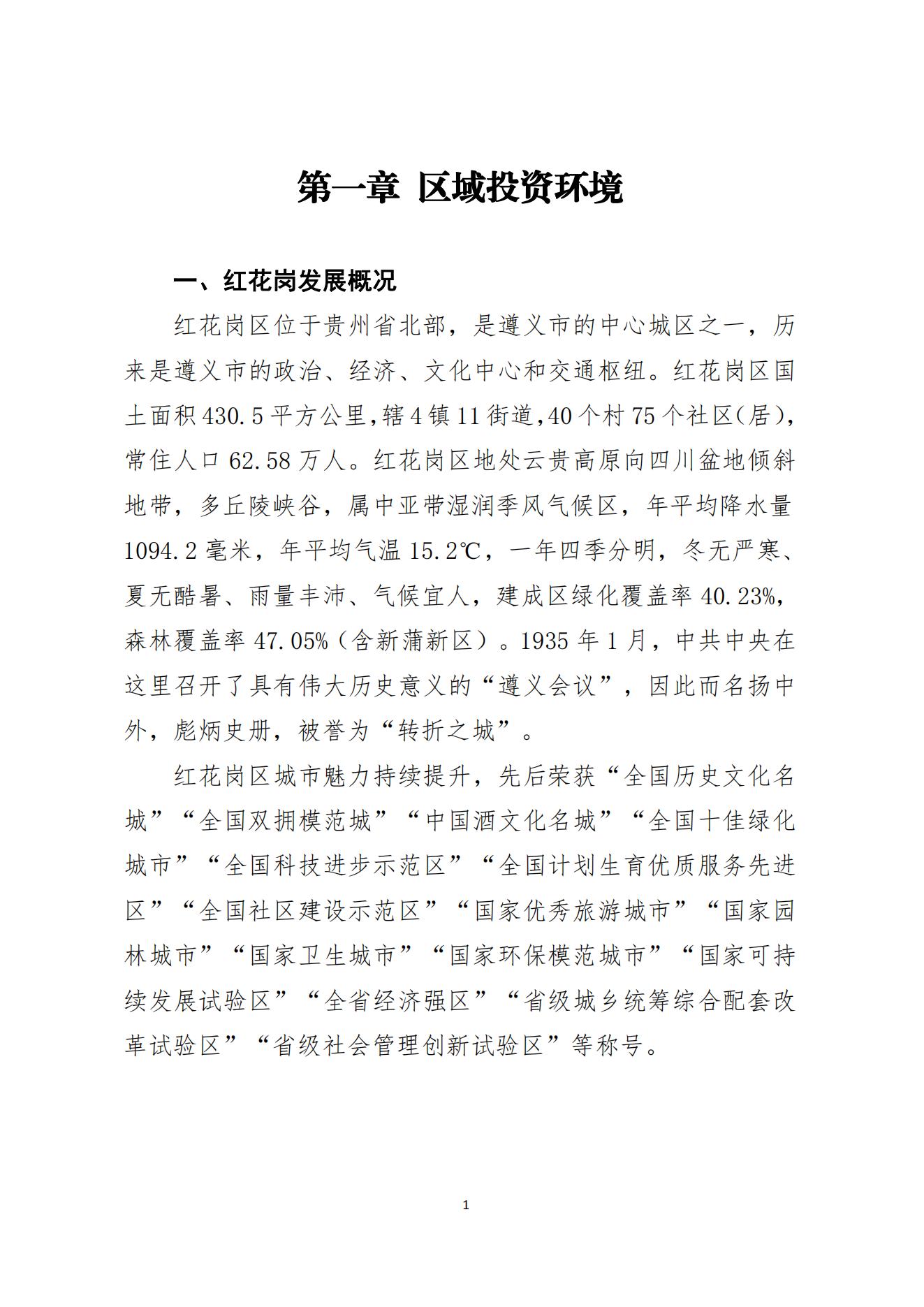 第一章 区域投资环境

一、红花岗发展概况

红花岗区位于贵州省北部，是遵义市的中心城区之一，历来是遵义市的政治、经济、文化中心和交通枢纽。红花岗区国土面积430.5平方公里,辖4镇11街道,40个村75个社区(居),常住人口62.58万人。红花岗区地处云贵高原向四川盆地倾斜地带，多丘陵峡谷，属中亚带湿润季风气候区，年平均降水量1094.2毫米，年平均气温15.2℃，一年四季分明，冬无严寒、夏无酷暑、雨量丰沛、气候宜人，建成区绿化覆盖率40.23%，森林覆盖率47.05%（含新蒲新区）。1935年1月，中共中央在这里召开了具有伟大历史意义的“遵义会议”，因此而名扬中外，彪炳史册，被誉为“转折之城”。

红花岗区城市魅力持续提升，先后荣获“全国历史文化名城”“全国双拥模范城”“中国酒文化名城”“全国十佳绿化城市”“全国科技进步示范区”“全国计划生育优质服务先进区”“全国社区建设示范区”“国家优秀旅游城市”“国家园林城市”“国家卫生城市”“国家环保模范城市”“国家可持续发展试验区”“全省经济强区”“省级城乡统筹综合配套改革试验区”“省级社会管理创新试验区”等称号。

1